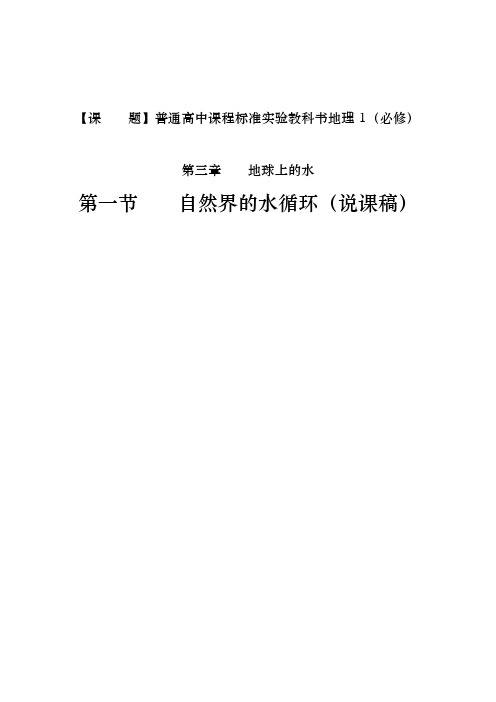 【课　　题】普通高中课程标准实验教科书地理 1（必修）

第三章　　地球上的水

第一节　　自然界的水循环（说课稿）